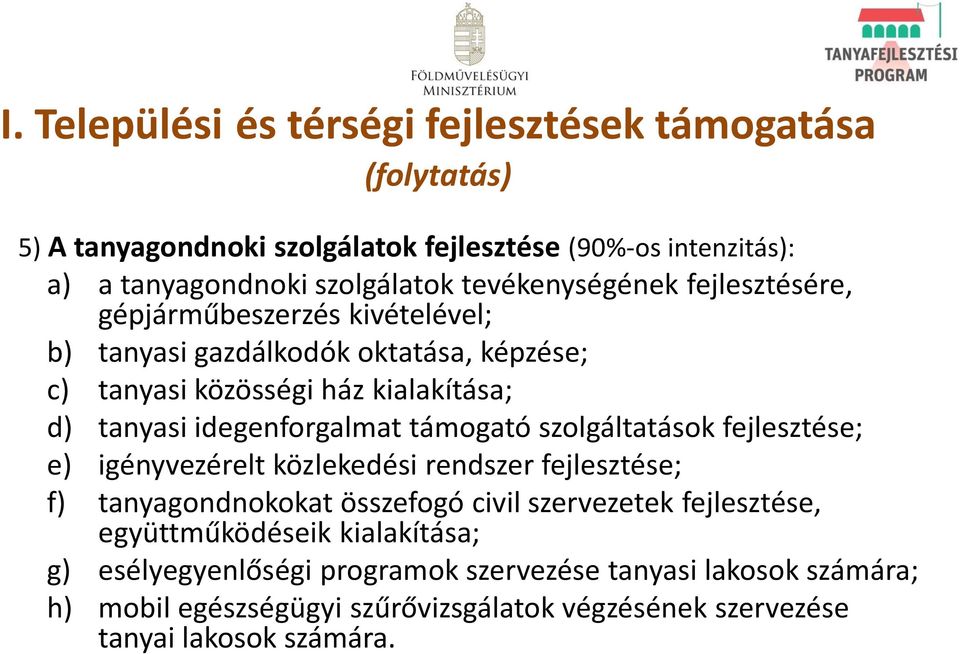 FÖLDMŰVELÉSÜGYI
MINISZTÉRIUM

TANYAFEJLESZTÉSI
PROGRAM

I. Települési és térségi fejlesztések támogatása
(folytatás)

5) A tanyagondnoki szolgálatok fejlesztése (90%-os intenzitás):
a) a tanyagondnoki szolgálatok tevékenységének fejlesztésére, gépjárműbeszerzés kivételével;
b) tanyasi gazdálkodók oktatása, képzése;
c) tanyasi közösségi ház kialakítása;
d) tanyasi idegenforgalmat támogató szolgáltatások fejlesztése;
e) igényvezérelt közlekedési rendszer fejlesztése;
f) tanyagondnokokat összefogó civil szervezetek fejlesztése, együttműködéseik kialakítása;
g) esélyegyenlőségi programok szervezése tanyasi lakosok számára;
h) mobil egészségügyi szűrővizsgálatok végzésének szervezése tanyai lakosok számára.